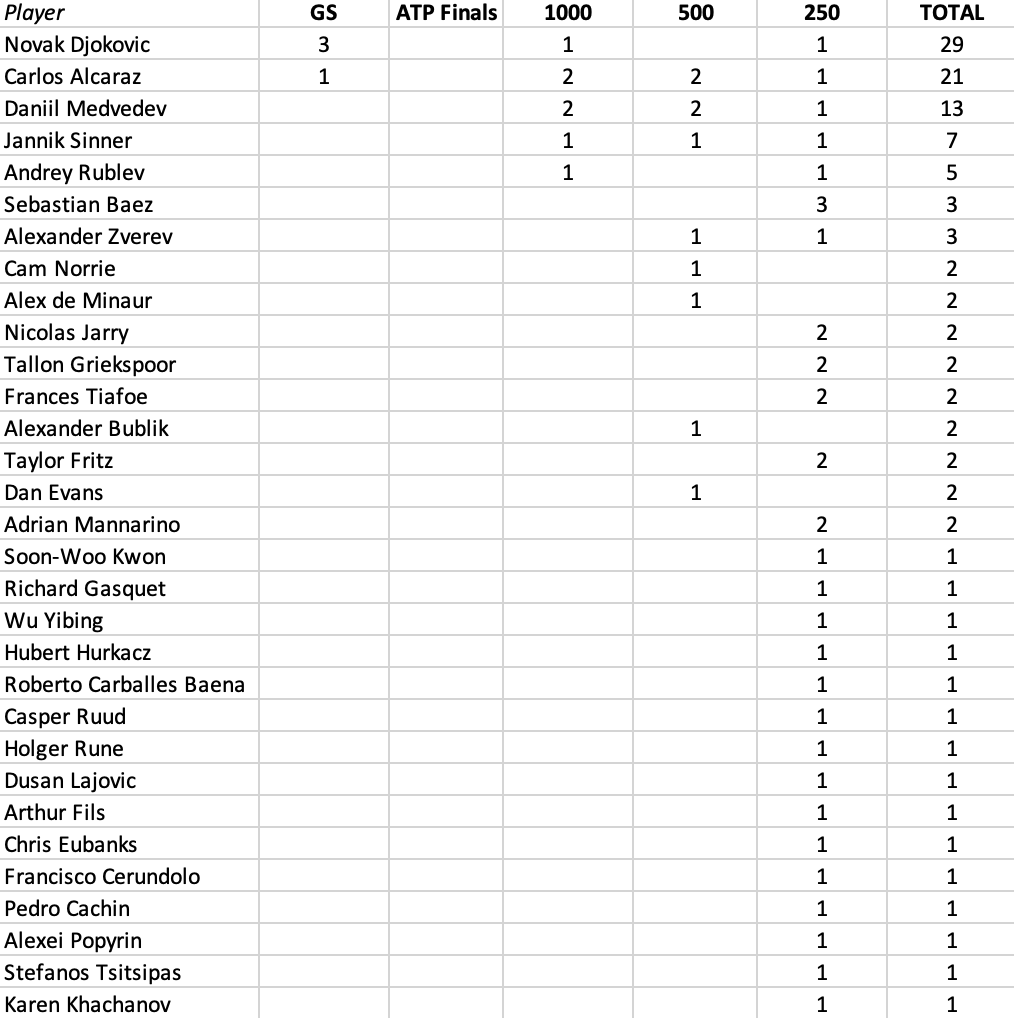 | Player | GS | ATP Finals | 1000 | 500 | 250 | TOTAL |
|---|---|---|---|---|---|---|
| Novak Djokovic | 3 | | 1 | | 1 | 29 |
| Carlos Alcaraz | 1 | | 2 | 2 | 1 | 21 |
| Daniil Medvedev | | | 2 | 2 | 1 | 13 |
| Jannik Sinner | | | 1 | 1 | 1 | 7 |
| Andrey Rublev | | | 1 | | 1 | 5 |
| Sebastian Baez | | | | | 3 | 3 |
| Alexander Zverev | | | | 1 | 1 | 3 |
| Cam Norrie | | | | 1 | | 2 |
| Alex de Minaur | | | | 1 | | 2 |
| Nicolas Jarry | | | | | 2 | 2 |
| Tallon Griekspoor | | | | | 2 | 2 |
| Frances Tiafoe | | | | | 2 | 2 |
| Alexander Bublik | | | | 1 | | 2 |
| Taylor Fritz | | | | | 2 | 2 |
| Dan Evans | | | | 1 | | 2 |
| Adrian Mannarino | | | | | 2 | 2 |
| Soon-Woo Kwon | | | | | 1 | 1 |
| Richard Gasquet | | | | | 1 | 1 |
| Wu Yibing | | | | | 1 | 1 |
| Hubert Hurkacz | | | | | 1 | 1 |
| Roberto Carballes Baena | | | | | 1 | 1 |
| Casper Ruud | | | | | 1 | 1 |
| Holger Rune | | | | | 1 | 1 |
| Dusan Lajovic | | | | | 1 | 1 |
| Arthur Fils | | | | | 1 | 1 |
| Chris Eubanks | | | | | 1 | 1 |
| Francisco Cerundolo | | | | | 1 | 1 |
| Pedro Cachin | | | | | 1 | 1 |
| Alexei Popyrin | | | | | 1 | 1 |
| Stefanos Tsitsipas | | | | | 1 | 1 |
| Karen Khachanov | | | | | 1 | 1 |